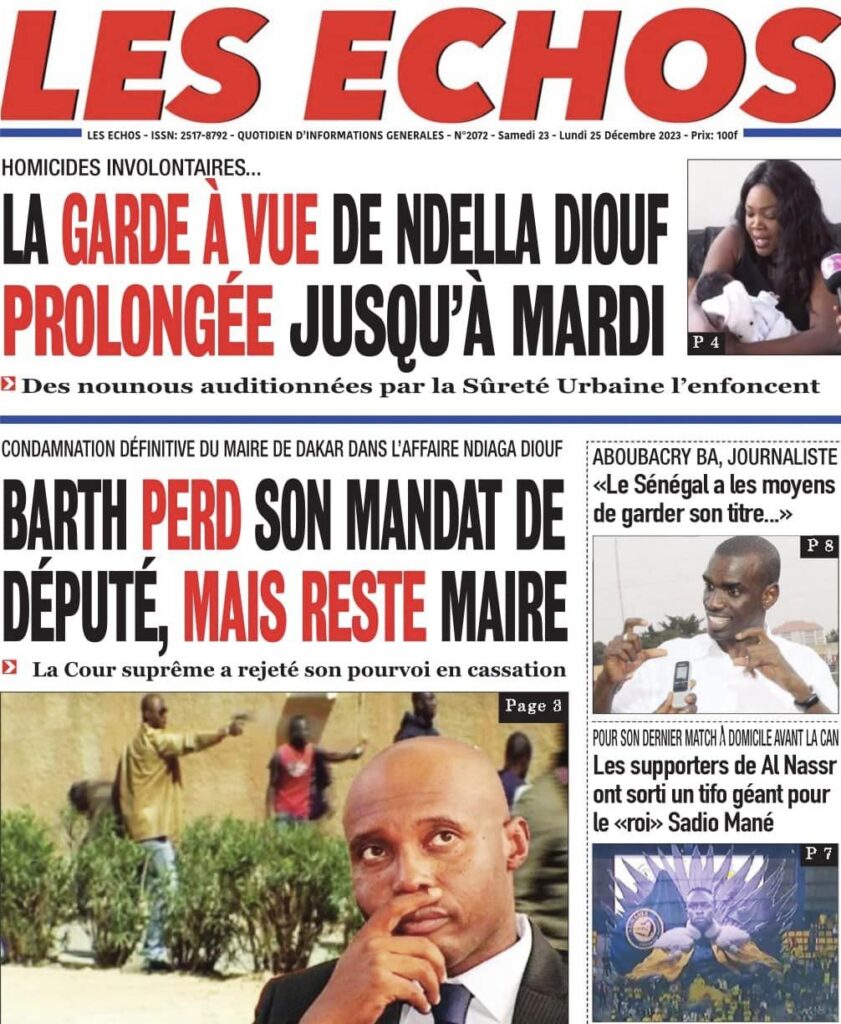 LES ECHOS

LES ECHOS - ISSN: 2517-8792 - QUOTIDIEN D'INFORMATIONS GENERALES - N°2072 - Samedi 23 - Lundi 25 Décembre 2023 - Prix: 100f

HOMICIDES INVOLONTAIRES...

LA GARDE À VUE DE NDELLA DIOUF PROLONGÉE JUSQU'À MARDI

P 4

Des nounous auditionnées par la Sûreté Urbaine l'enfoncent

CONDAMNATION DÉFINITIVE DU MAIRE DE DAKAR DANS L'AFFAIRE NDIAGA DIOUF

BARTH PERD SON MANDAT DE DÉPUTÉ, MAIS RESTE MAIRE

La Cour suprême a rejeté son pourvoi en cassation

Page 3

ABOUBACRY BA, JOURNALISTE

«Le Sénégal a les moyens de garder son titre...»

P 8

POUR SON DERNIER MATCH À DOMICILE AVANT LA CAN

Les supporters de Al Nassr ont sorti un tifo géant pour le «roi» Sadio Mané

P 7